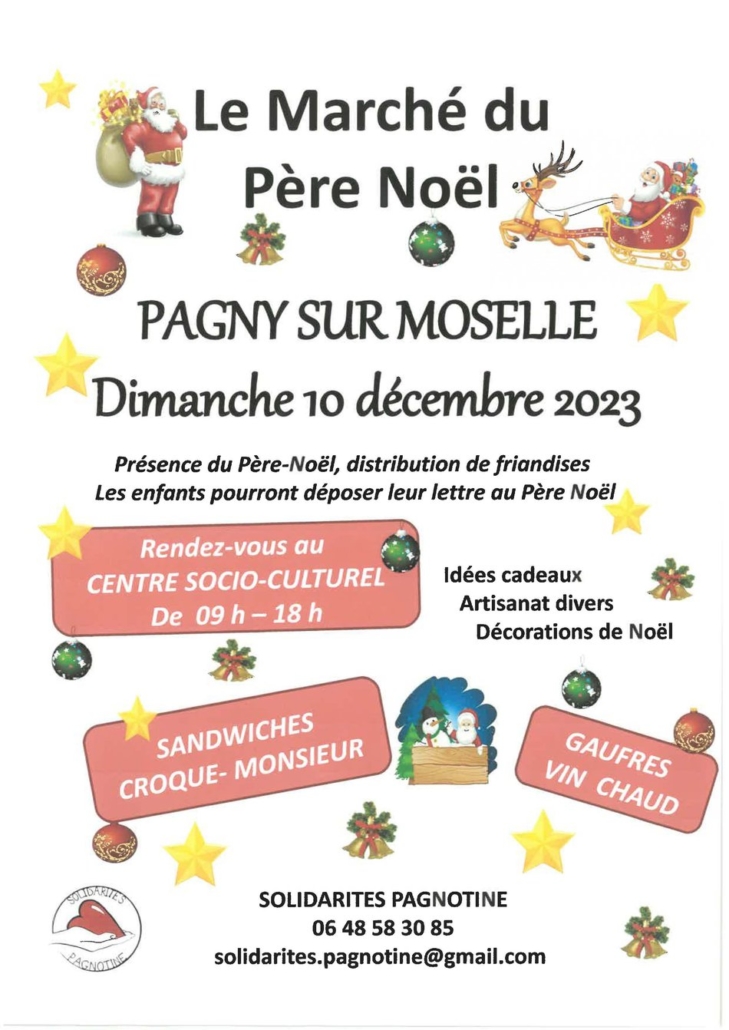 Le Marché du Père Noël

PAGNY SUR MOSELLE

Dimanche 10 décembre 2023

Présence du Père-Noël, distribution de friandises
Les enfants pourront déposer leur lettre au Père Noël

Rendez-vous au
CENTRE SOCIO-CULTUREL
De 09 h – 18 h

Idées cadeaux
Artisanat divers
Décorations de Noël

SANDWICHES
CROQUE- MONSIEUR

GAUFRES
VIN CHAUD

SOLIDARITES
PAGNOTINE

SOLIDARITES PAGNOTINE
06 48 58 30 85
solidarites.pagnotine@gmail.com